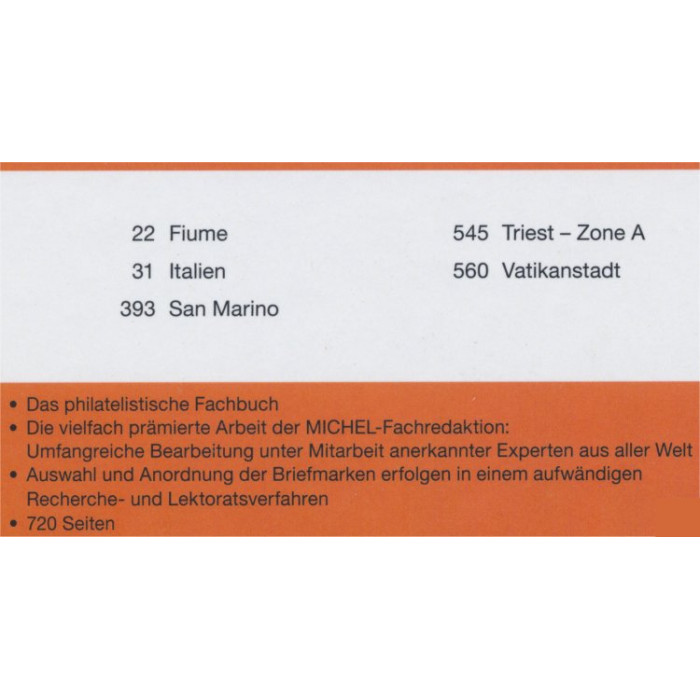 22 Fiume
31 Italien
393 San Marino

545 Triest – Zone A
560 Vatikanstadt

• Das philatelistische Fachbuch
• Die vielfach prämierte Arbeit der MICHEL-Fachredaktion: Umfangreiche Bearbeitung unter Mitarbeit anerkannter Experten aus aller Welt
• Auswahl und Anordnung der Briefmarken erfolgen in einem aufwändigen Recherche- und Lektoratsverfahren
• 720 Seiten